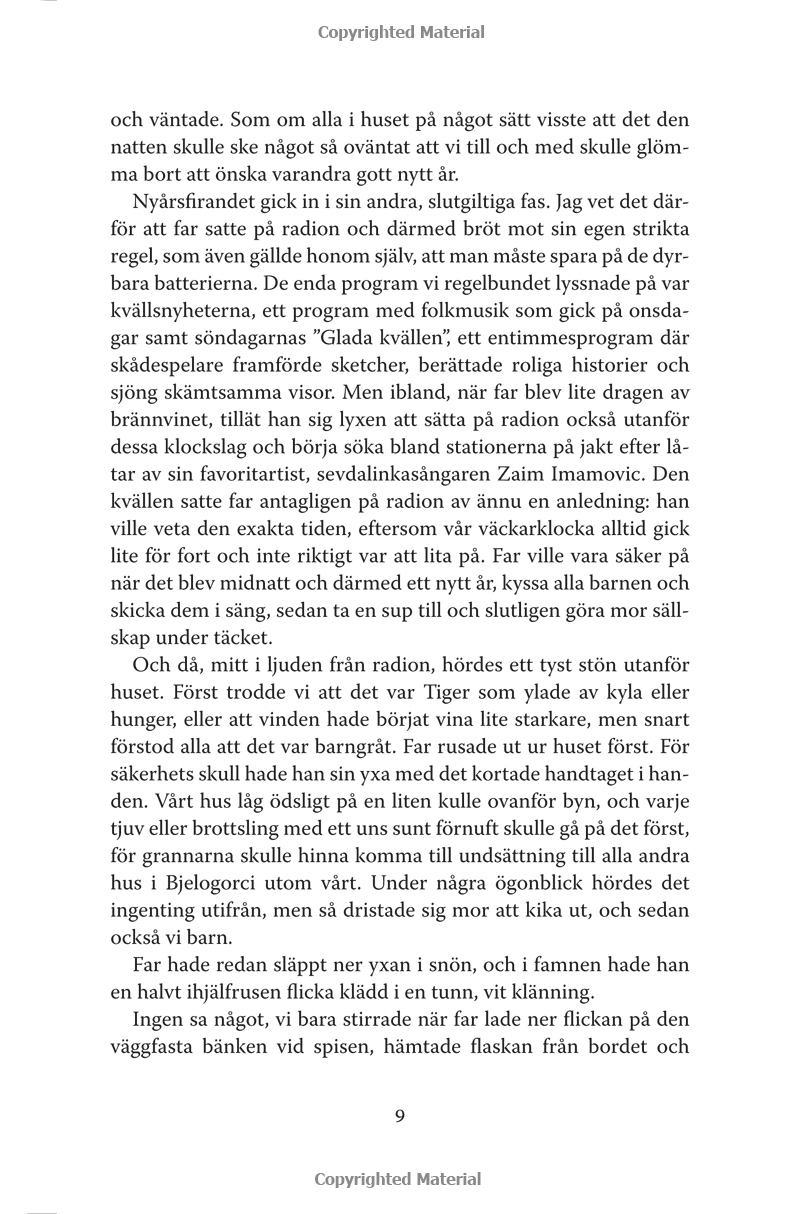 Copyrighted Material

och väntade. Som om alla i huset på något sätt visste att det den natten skulle ske något så oväntat att vi till och med skulle glömma bort att önska varandra gott nytt år.

Nyårsfirandet gick in i sin andra, slutgiltiga fas. Jag vet det därför att far satte på radion och därmed bröt mot sin egen strikta regel, som även gällde honom själv, att man måste spara på de dyrbara batterierna. De enda program vi regelbundet lyssnade på var kvällsnyheterna, ett program med folkmusik som gick på onsdagar samt söndagarnas ”Glada kvällen”, ett entimmesprogram där skådespelare framförde sketcher, berättade roliga historier och sjöng skämtsamma visor. Men ibland, när far blev lite dragen av brännvinet, tillät han sig lyxen att sätta på radion också utanför dessa klockslag och börja söka bland stationerna på jakt efter låtar av sin favoritartist, sevdalinkasångaren Zaim Imamovic. Den kvällen satte far antagligen på radion av ännu en anledning: han ville veta den exakta tiden, eftersom vår väckarklocka alltid gick lite för fort och inte riktigt var att lita på. Far ville vara säker på när det blev midnatt och därmed ett nytt år, kyssa alla barnen och skicka dem i säng, sedan ta en sup till och slutligen göra mor sällskap under täcket.

Och då, mitt i ljuden från radion, hördes ett tyst stön utanför huset. Först trodde vi att det var Tiger som ylade av kyla eller hunger, eller att vinden hade börjat vina lite starkare, men snart förstod alla att det var barngråt. Far rusade ut ur huset först. För säkerhets skull hade han sin yxa med det kortade handtaget i handen. Vårt hus låg ödsligt på en liten kulle ovanför byn, och varje tjuv eller brottsling med ett uns sunt förnuft skulle gå på det först, för grannarna skulle hinna komma till undsättning till alla andra hus i Bjelogorci utom vårt. Under några ögonblick hördes det ingenting utifrån, men så dristade sig mor att kika ut, och sedan också vi barn.

Far hade redan släppt ner yxan i snön, och i famnen hade han en halvt ihjälfrusen flicka klädd i en tunn, vit klänning.

Ingen sa något, vi bara stirrade när far lade ner flickan på den väggfasta bänken vid spisen, hämtade flaskan från bordet och

9

Copyrighted Material